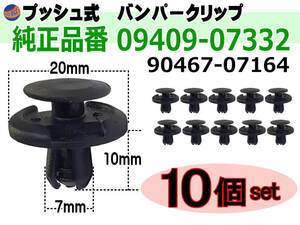 プッシュ式　バンパークリップ
純正品番 09409-07332
90467-07164

20mm
10mm
7mm

10個set